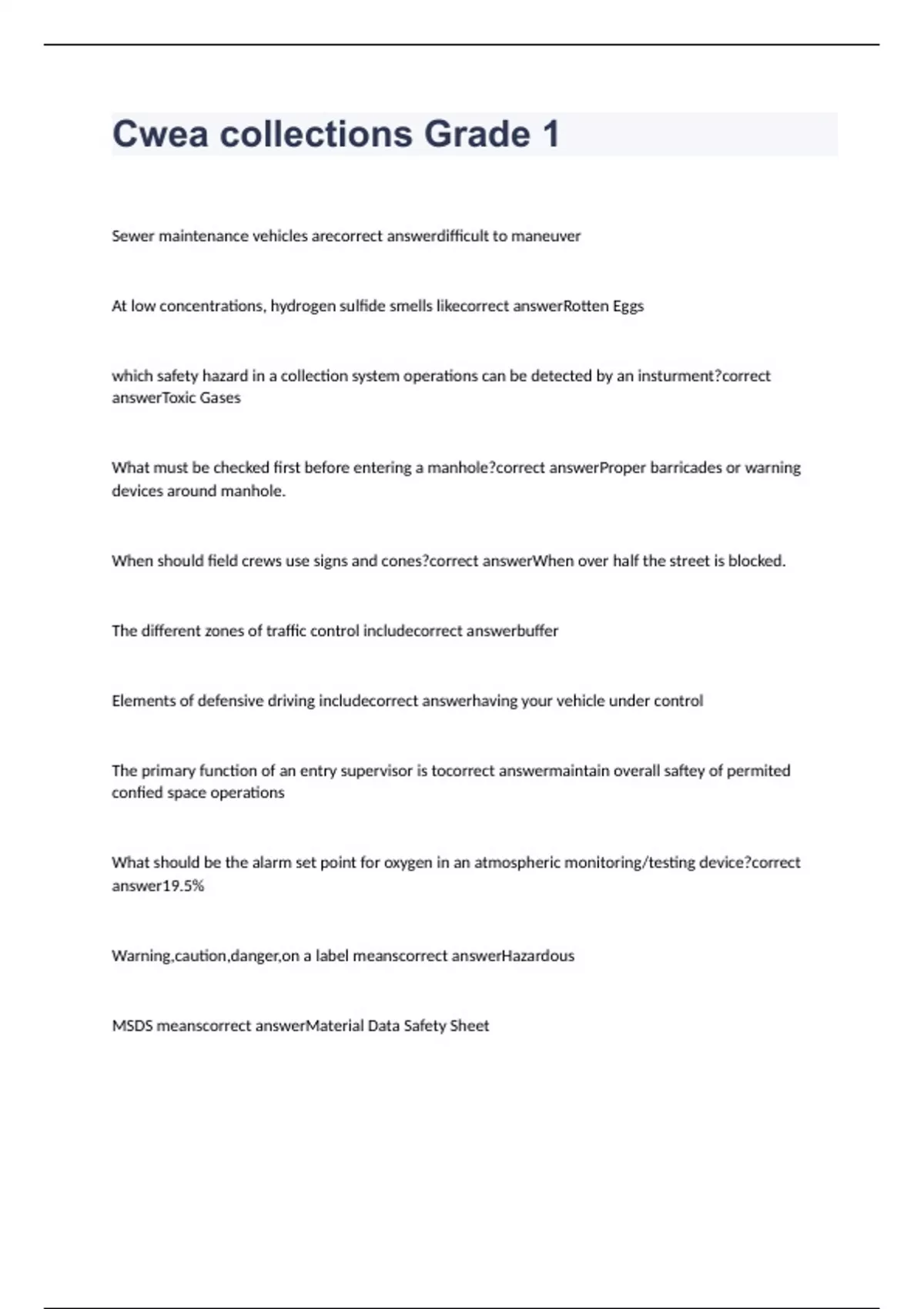 Cwea collections Grade 1

Sewer maintenance vehicles arecorrect answerdifficult to maneuver

At low concentrations, hydrogen sulfide smells likecorrect answerRotten Eggs

which safety hazard in a collection system operations can be detected by an insturment?correct answerToxic Gases

What must be checked first before entering a manhole?correct answerProper barricades or warning devices around manhole.

When should field crews use signs and cones?correct answerWhen over half the street is blocked.

The different zones of traffic control includecorrect answerbuffer

Elements of defensive driving includecorrect answerhaving your vehicle under control

The primary function of an entry supervisor is tocorrect answermaintain overall saftey of permited confied space operations

What should be the alarm set point for oxygen in an atmospheric monitoring/testing device?correct answer19.5%

Warning,caution,danger,on a label meanscorrect answerHazardous

MSDS meanscorrect answerMaterial Data Safety Sheet